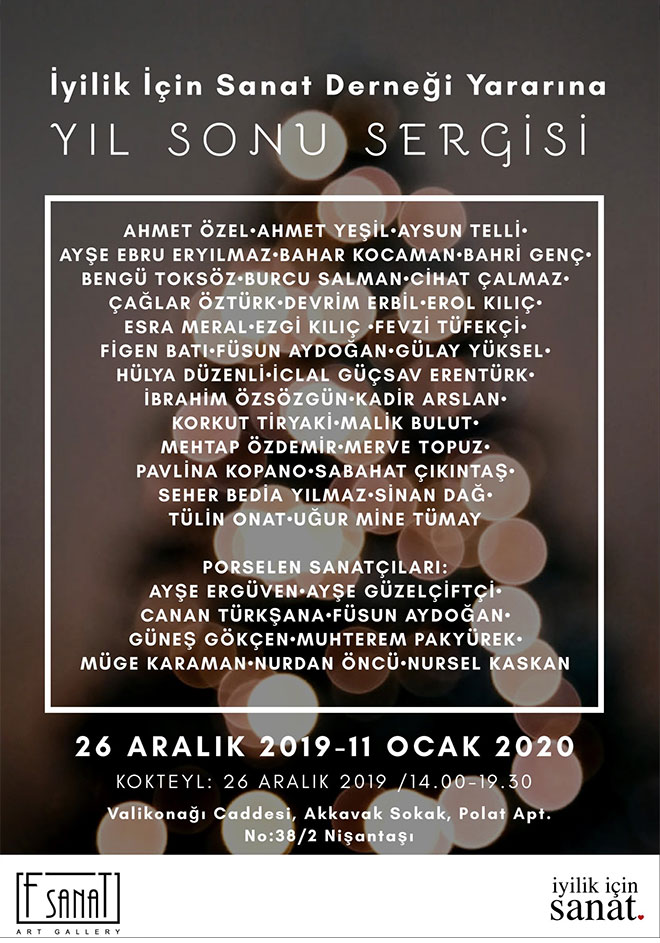 İyilik İçin Sanat Derneği Yararına
YIL SONU SERGİSİ

AHMET ÖZEL•AHMET YEŞİL•AYSUN TELLİ•
AYŞE EBRU ERYILMAZ•BAHAR KOCAMAN•BAHRİ GENÇ•
BENGÜ TOKSÖZ•BURCU SALMAN•CİHAT ÇALMAZ•
ÇAĞLAR ÖZTÜRK•DEVRİM ERBİL•EROL KILIÇ•
ESRA MERAL•EZGİ KILIÇ •FEVZİ TÜFEKÇİ•
FİGEN BATI•FÜSUN AYDOĞAN•GÜLAY YÜKSEL•
HÜLYA DÜZENLİ•İCLAL GÜÇSAV ERENTÜRK•
İBRAHİM ÖZSÖZGÜN•KADİR ARSLAN•
KORKUT TİRYAKİ•MALİK BULUT•
MEHTAP ÖZDEMİR•MERVE TOPUZ•
PAVLİNA KOPANO•SABAHAT ÇIKINTAŞ•
SEHER BEDİA YILMAZ•SİNAN DAĞ•
TÜLİN ONAT•UĞUR MİNE TÜMAY

PORSELEN SANATÇILARI:
AYŞE ERGÜVEN•AYŞE GÜZELÇİFTÇİ•
CANAN TÜRKŞANA•FÜSUN AYDOĞAN•
GÜNEŞ GÖKÇEN•MUHTEREM PAKYÜREK•
MÜGE KARAMAN•NURDAN ÖNCÜ•NURSEL KASKAN

26 ARALIK 2019-11 OCAK 2020
KOKTEYL: 26 ARALIK 2019 /14.00-19.30
Valikonağı Caddesi, Akkavak Sokak, Polat Apt.
No:38/2 Nişantaşı

F SANAT
ART GALLERY

iyilik için
sanat.